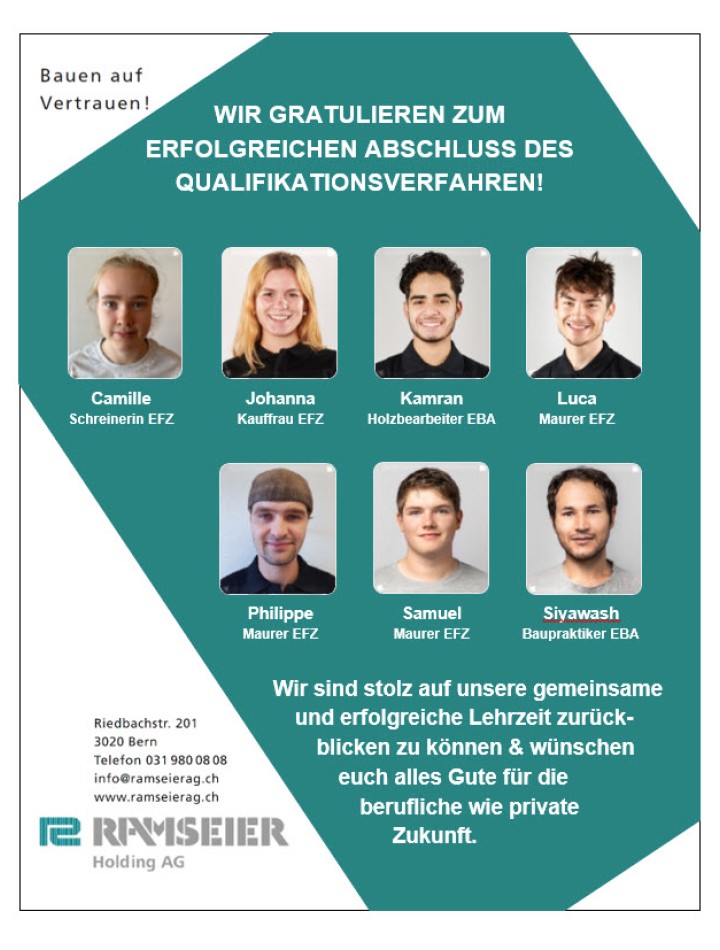 Bauen auf Vertrauen!

WIR GRATULIEREN ZUM ERFOLGREICHEN ABSCHLUSS DES QUALIFIKATIONSVERFAHREN!

Camille
Schreinerin EFZ

Johanna
Kauffrau EFZ

Kamran
Holzbearbeiter EBA

Luca
Maurer EFZ

Philippe
Maurer EFZ

Samuel
Maurer EFZ

Siyawash
Baupraktiker EBA

Wir sind stolz auf unsere gemeinsame und erfolgreiche Lehrzeit zurückblicken zu können & wünschen euch alles Gute für die berufliche wie private Zukunft.

Riedbachstr. 201
3020 Bern
Telefon 031 980 08 08
info@ramseierag.ch
www.ramseierag.ch

RAMSEIER
Holding AG